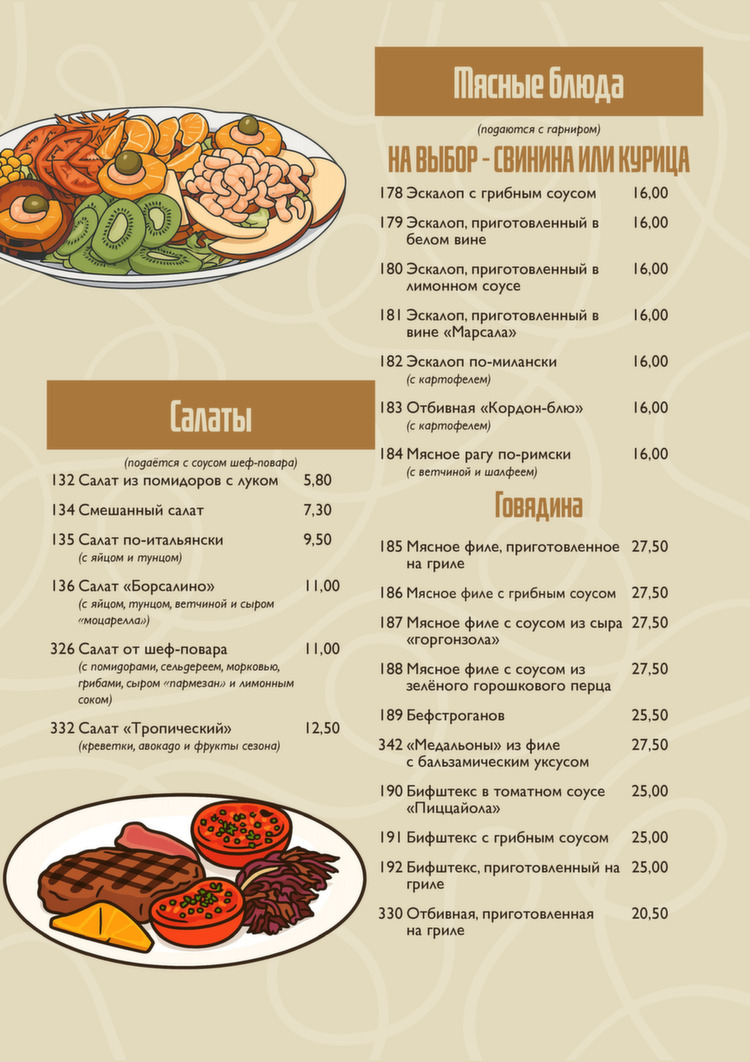 Салаты

(подаётся с соусом шеф-повара)

132 Салат из помидоров с луком 5,80

134 Смешанный салат 7,30

135 Салат по-итальянски 9,50
(с яйцом и тунцом)

136 Салат «Борсалино» 11,00
(с яйцом, тунцом, ветчиной и сыром «моцарелла»)

326 Салат от шеф-повара 11,00
(с помидорами, сельдереем, морковью, грибами, сыром «пармезан» и лимонным соком)

332 Салат «Тропический» 12,50
(креветки, авокадо и фрукты сезона)

Мясные блюда

(подаются с гарниром)

НА ВЫБОР - СВИНИНА ИЛИ КУРИЦА

178 Эскалоп с грибным соусом 16,00

179 Эскалоп, приготовленный в белом вине 16,00

180 Эскалоп, приготовленный в лимонном соусе 16,00

181 Эскалоп, приготовленный в вине «Марсала» 16,00

182 Эскалоп по-милански 16,00
(с картофелем)

183 Отбивная «Кордон-блю» 16,00
(с картофелем)

184 Мясное рагу по-римски 16,00
(с ветчиной и шалфеем)

Говядина

185 Мясное филе, приготовленное на гриле 27,50

186 Мясное филе с грибным соусом 27,50

187 Мясное филе с соусом из сыра «горгонзола» 27,50

188 Мясное филе с соусом из зелёного горошкового перца 27,50

189 Бефстроганов 25,50

342 «Медальоны» из филе с бальзамическим уксусом 27,50

190 Бифштекс в томатном соусе «Пиццайола» 25,00

191 Бифштекс с грибным соусом 25,00

192 Бифштекс, приготовленный на гриле 25,00

330 Отбивная, приготовленная на гриле 20,50